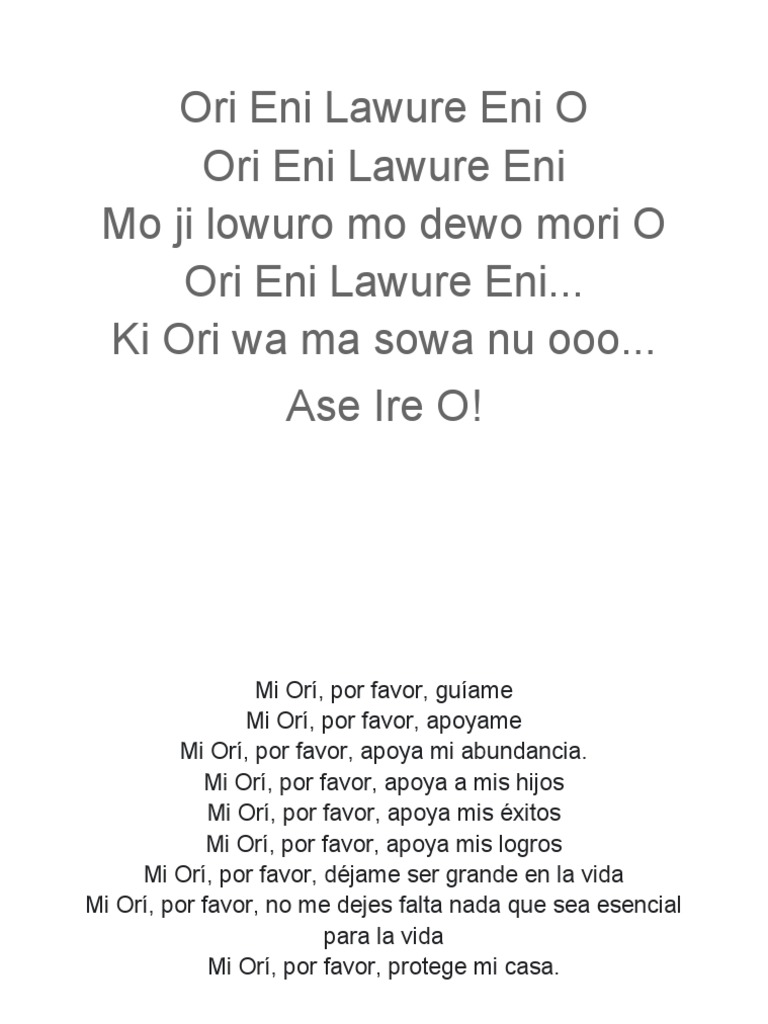 Ori Eni Lawure Eni O
Ori Eni Lawure Eni
Mo ji lowuro mo dewo mori O
Ori Eni Lawure Eni...
Ki Ori wa ma sowa nu ooo...
Ase Ire O!

Mi Orí, por favor, guíame
Mi Orí, por favor, apoyame
Mi Orí, por favor, apoya mi abundancia.
Mi Orí, por favor, apoya a mis hijos
Mi Orí, por favor, apoya mis éxitos
Mi Orí, por favor, apoya mis logros
Mi Orí, por favor, déjame ser grande en la vida
Mi Orí, por favor, no me dejes falta nada que sea esencial para la vida
Mi Orí, por favor, protege mi casa.